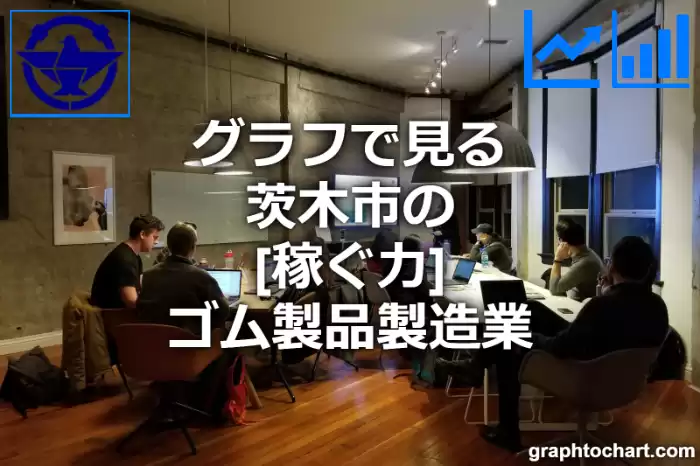 グラフで見る
茨木市の
[稼ぐ力]
ゴム製品製造業

graphtochart.com